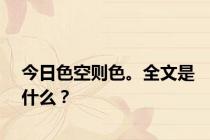 今日色空则色。全文是什么？